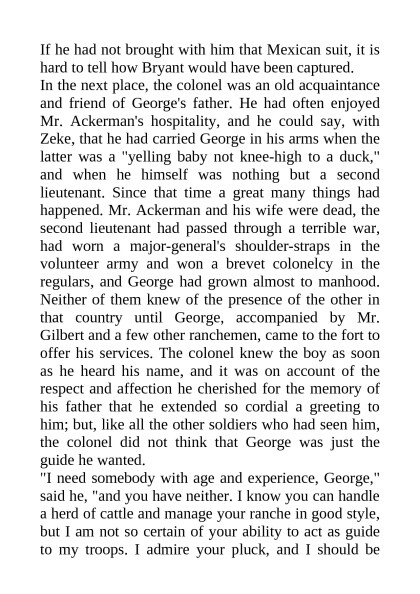 If he had not brought with him that Mexican suit, it is hard to tell how Bryant would have been captured.

In the next place, the colonel was an old acquaintance and friend of George's father. He had often enjoyed Mr. Ackerman's hospitality, and he could say, with Zeke, that he had carried George in his arms when the latter was a "yelling baby not knee-high to a duck," and when he himself was nothing but a second lieutenant. Since that time a great many things had happened. Mr. Ackerman and his wife were dead, the second lieutenant had passed through a terrible war, had worn a major-general's shoulder-straps in the volunteer army and won a brevet colonelcy in the regulars, and George had grown almost to manhood. Neither of them knew of the presence of the other in that country until George, accompanied by Mr. Gilbert and a few other ranchemen, came to the fort to offer his services. The colonel knew the boy as soon as he heard his name, and it was on account of the respect and affection he cherished for the memory of his father that he extended so cordial a greeting to him; but, like all the other soldiers who had seen him, the colonel did not think that George was just the guide he wanted.

"I need somebody with age and experience, George," said he, "and you have neither. I know you can handle a herd of cattle and manage your ranche in good style, but I am not so certain of your ability to act as guide to my troops. I admire your pluck, and I should be